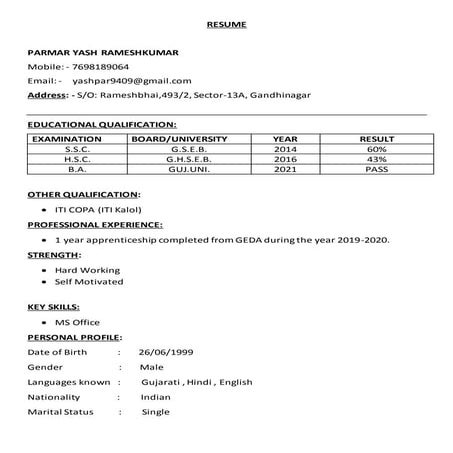 RESUME

PARMAR YASH RAMESHKUMAR
Mobile: - 7698189064
Email: - yashpar9409@gmail.com
Address: - S/O: Rameshbhai,493/2, Sector-13A, Gandhinagar

EDUCATIONAL QUALIFICATION:

| EXAMINATION | BOARD/UNIVERSITY | YEAR | RESULT |
|---|---|---|---|
| S.S.C. | G.S.E.B. | 2014 | 60% |
| H.S.C. | G.H.S.E.B. | 2016 | 43% |
| B.A. | GUJ.UNI. | 2021 | PASS |

OTHER QUALIFICATION:
• ITI COPA (ITI Kalol)

PROFESSIONAL EXPERIENCE:
• 1 year apprenticeship completed from GEDA during the year 2019-2020.

STRENGTH:
• Hard Working
• Self Motivated

KEY SKILLS:
• MS Office

PERSONAL PROFILE:
Date of Birth : 26/06/1999
Gender : Male
Languages known : Gujarati , Hindi , English
Nationality : Indian
Marital Status : Single